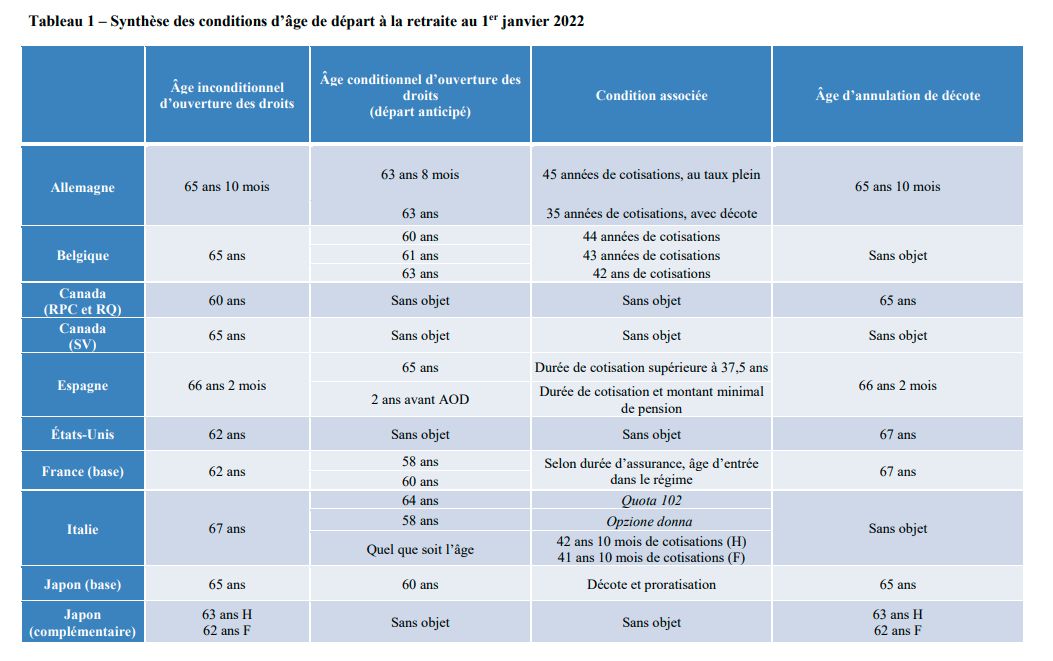 Tableau 1 – Synthèse des conditions d'âge de départ à la retraite au 1$^{er}$ janvier 2022

| | Âge inconditionnel d'ouverture des droits | Âge conditionnel d'ouverture des droits (départ anticipé) | Condition associée | Âge d'annulation de décote |
|---|---|---|---|---|
| Allemagne | 65 ans 10 mois | 63 ans 8 mois | 45 années de cotisations, au taux plein | 65 ans 10 mois |
| | | 63 ans | 35 années de cotisations, avec décote | |
| Belgique | 65 ans | 60 ans | 44 années de cotisations | Sans objet |
| | | 61 ans | 43 années de cotisations | |
| | | 63 ans | 42 ans de cotisations | |
| Canada (RPC et RQ) | 60 ans | Sans objet | Sans objet | 65 ans |
| Canada (SV) | 65 ans | Sans objet | Sans objet | Sans objet |
| Espagne | 66 ans 2 mois | 65 ans | Durée de cotisation supérieure à 37,5 ans | 66 ans 2 mois |
| | | 2 ans avant AOD | Durée de cotisation et montant minimal de pension | |
| États-Unis | 62 ans | Sans objet | Sans objet | 67 ans |
| France (base) | 62 ans | 58 ans | Selon durée d'assurance, âge d'entrée dans le régime | 67 ans |
| | | 60 ans | | |
| Italie | 67 ans | 64 ans | Quota 102 | Sans objet |
| | | 58 ans | Opzione donna | |
| | | Quel que soit l'âge | 42 ans 10 mois de cotisations (H) 41 ans 10 mois de cotisations (F) | |
| Japon (base) | 65 ans | 60 ans | Décote et proratisation | 65 ans |
| Japon (complémentaire) | 63 ans H 62 ans F | Sans objet | Sans objet | 63 ans H 62 ans F |